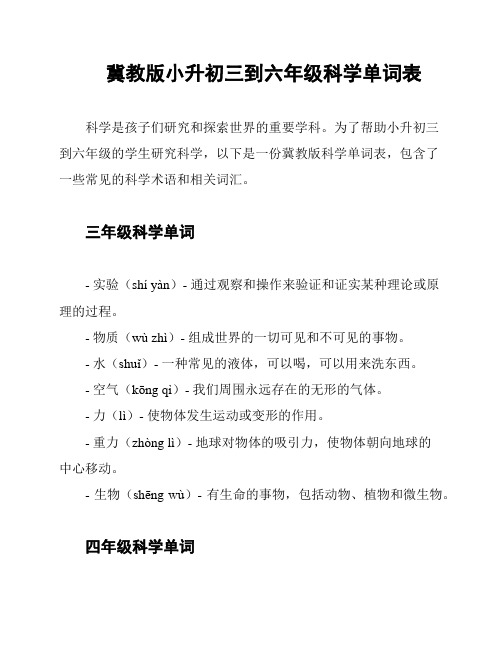 冀教版小升初三到六年级科学单词表

科学是孩子们研究和探索世界的重要学科。为了帮助小升初三到六年级的学生研究科学，以下是一份冀教版科学单词表，包含了一些常见的科学术语和相关词汇。

三年级科学单词

- 实验（shí yàn）- 通过观察和操作来验证和证实某种理论或原理的过程。

- 物质（wù zhì）- 组成世界的一切可见和不可见的事物。

- 水（shuǐ）- 一种常见的液体，可以喝，可以用来洗东西。

- 空气（kōng qì）- 我们周围永远存在的无形的气体。

- 力（lì）- 使物体发生运动或变形的作用。

- 重力（zhòng lì）- 地球对物体的吸引力，使物体朝向地球的中心移动。

- 生物（shēng wù）- 有生命的事物，包括动物、植物和微生物。

四年级科学单词